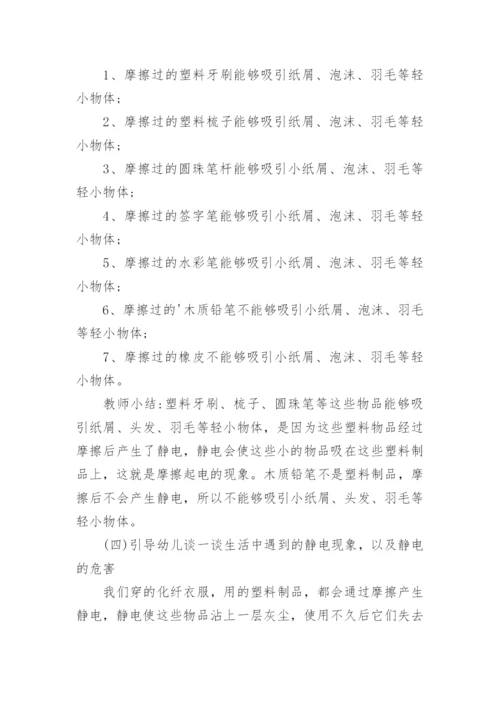 1、摩擦过的塑料牙刷能够吸引纸屑、泡沫、羽毛等轻小物体；

2、摩擦过的塑料梳子能够吸引纸屑、泡沫、羽毛等轻小物体；

3、摩擦过的圆珠笔杆能够吸引小纸屑、泡沫、羽毛等轻小物体；

4、摩擦过的签字笔能够吸引小纸屑、泡沫、羽毛等轻小物体；

5、摩擦过的水彩笔能够吸引小纸屑、泡沫、羽毛等轻小物体；

6、摩擦过的'木质铅笔不能够吸引小纸屑、泡沫、羽毛等轻小物体；

7、摩擦过的橡皮不能够吸引小纸屑、泡沫、羽毛等轻小物体。

教师小结：塑料牙刷、梳子、圆珠笔等这些物品能够吸引纸屑、头发、羽毛等轻小物体，是因为这些塑料物品经过摩擦后产生了静电，静电会使这些小的物品吸在这些塑料制品上，这就是摩擦起电的现象。木质铅笔不是塑料制品，摩擦后不会产生静电，所以不能够吸引小纸屑、头发、羽毛等轻小物体。

(四)引导幼儿谈一谈生活中遇到的静电现象，以及静电的危害

我们穿的化纤衣服，用的塑料制品，都会通过摩擦产生静电，静电使这些物品沾上一层灰尘，使用不久后它们失去